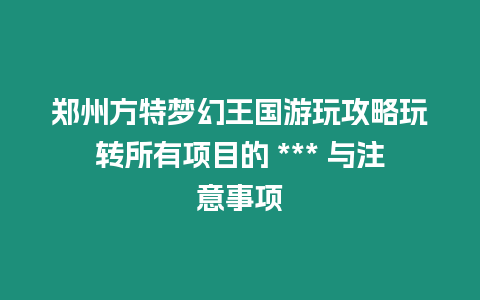 郑州方特梦幻王国游玩攻略玩转所有项目的 *** 与注意事项